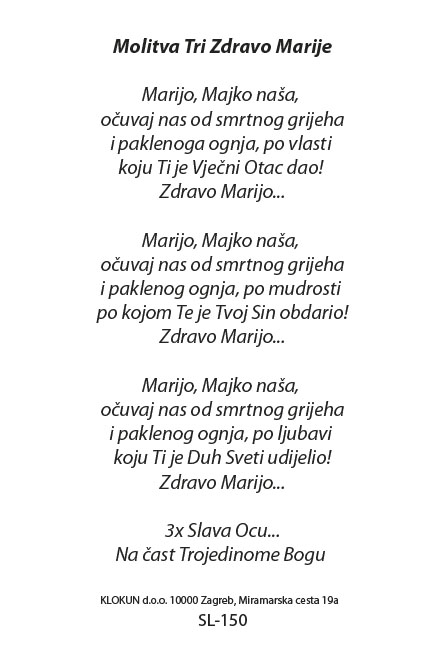 Molitva Tri Zdravo Marije

Marijo, Majko naša,
očuvaj nas od smrtnog grijeha
i paklenoga ognja, po vlasti
koju Ti je Vječni Otac dao!
Zdravo Marijo...

Marijo, Majko naša,
očuvaj nas od smrtnog grijeha
i paklenog ognja, po mudrosti
po kojom Te je Tvoj Sin obdario!
Zdravo Marijo...

Marijo, Majko naša,
očuvaj nas od smrtnog grijeha
i paklenog ognja, po ljubavi
koju Ti je Duh Sveti udijelio!
Zdravo Marijo...

3x Slava Ocu...
Na čast Trojedinome Bogu

KLOKUN d.o.o. 10000 Zagreb, Miramarska cesta 19a
SL-150